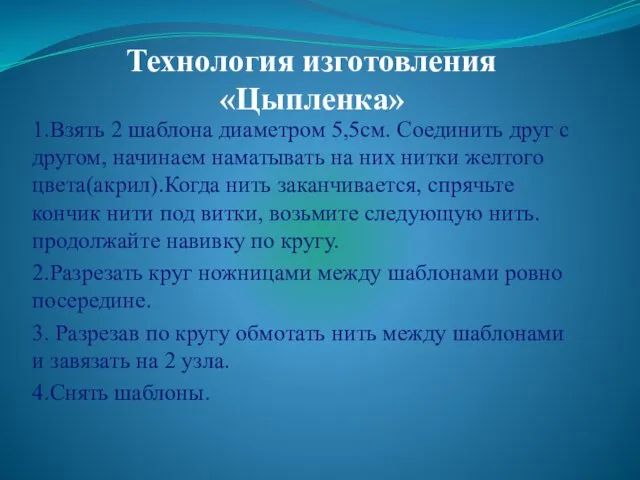 Технология изготовления «Цыпленка»

1.Взять 2 шаблона диаметром 5,5см. Соединить друг с другом, начинаем наматывать на них нитки желтого цвета(акрил).Когда нить заканчивается, спрячьте кончик нити под витки, возьмите следующую нить. продолжайте навивку по кругу.

2.Разрезать круг ножницами между шаблонами ровно посередине.

3. Разрезав по кругу обмотать нить между шаблонами и завязать на 2 узла.

4.Снять шаблоны.